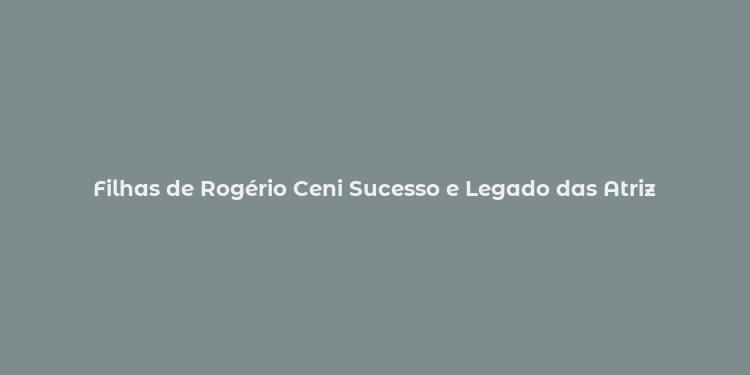 Filhas de Rogério Ceni Sucesso e Legado das Atriz